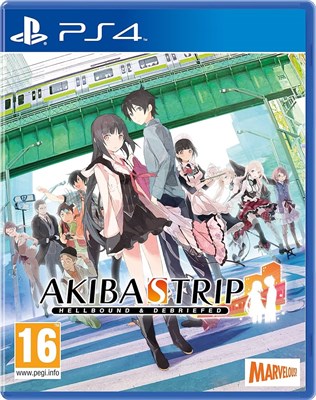 PS4

AKIBA'S TRIP
HELLBOUND & DEBRIEFED

16
www.pegi.info

MARVELOUS!